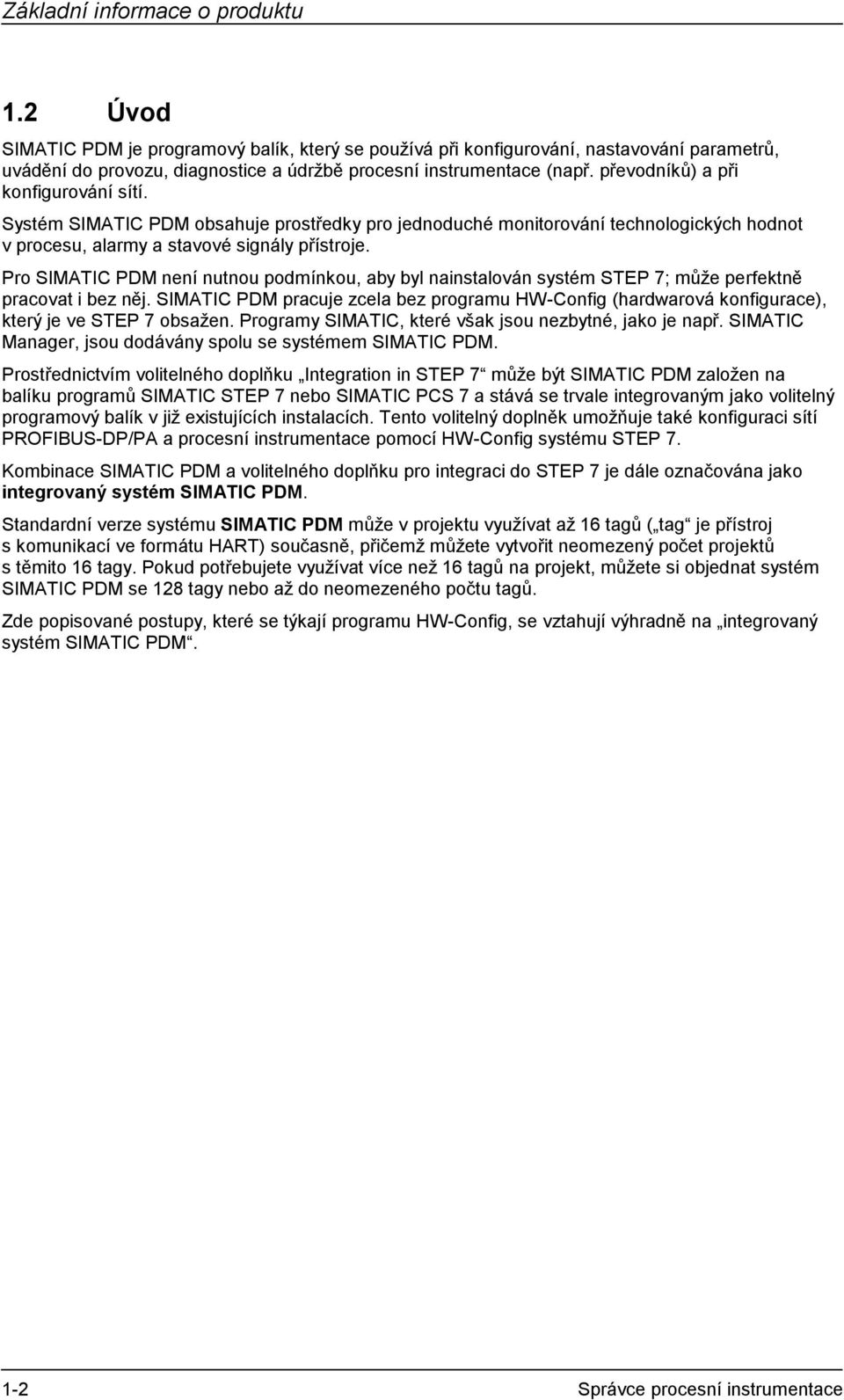 Základní informace o produktu

1.2 Úvod

SIMATIC PDM je programový balík, který se používá při konfigurování, nastavování parametrů, uvádění do provozu, diagnostice a údržbě procesní instrumentace (např. převodníků) a při konfigurování sítí.

Systém SIMATIC PDM obsahuje prostředky pro jednoduché monitorování technologických hodnot v procesu, alarmy a stavové signály přístroje.

Pro SIMATIC PDM není nutnou podmínkou, aby byl nainstalován systém STEP 7; může perfektně pracovat i bez něj. SIMATIC PDM pracuje zcela bez programu HW-Config (hardwarová konfigurace), který je ve STEP 7 obsažen. Programy SIMATIC, které však jsou nezbytné, jako je např. SIMATIC Manager, jsou dodávány spolu se systémem SIMATIC PDM.

Prostřednictvím volitelného doplňku „Integration in STEP 7“ může být SIMATIC PDM založen na balíku programů SIMATIC STEP 7 nebo SIMATIC PCS 7 a stává se trvale integrovaným jako volitelný programový balík v již existujících instalacích. Tento volitelný doplněk umožňuje také konfiguraci sítí PROFIBUS-DP/PA a procesní instrumentace pomocí HW-Config systému STEP 7.

Kombinace SIMATIC PDM a volitelného doplňku pro integraci do STEP 7 je dále označována jako integrovaný systém SIMATIC PDM.

Standardní verze systému SIMATIC PDM může v projektu využívat až 16 tagů („tag“ je přístroj s komunikací ve formátu HART) současně, přičemž můžete vytvořit neomezený počet projektů s těmito 16 tagy. Pokud potřebujete využívat více než 16 tagů na projekt, můžete si objednat systém SIMATIC PDM se 128 tagy nebo až do neomezeného počtu tagů.

Zde popisované postupy, které se týkají programu HW-Config, se vztahují výhradně na „integrovaný systém SIMATIC PDM“.

1-2

Správce procesní instrumentace